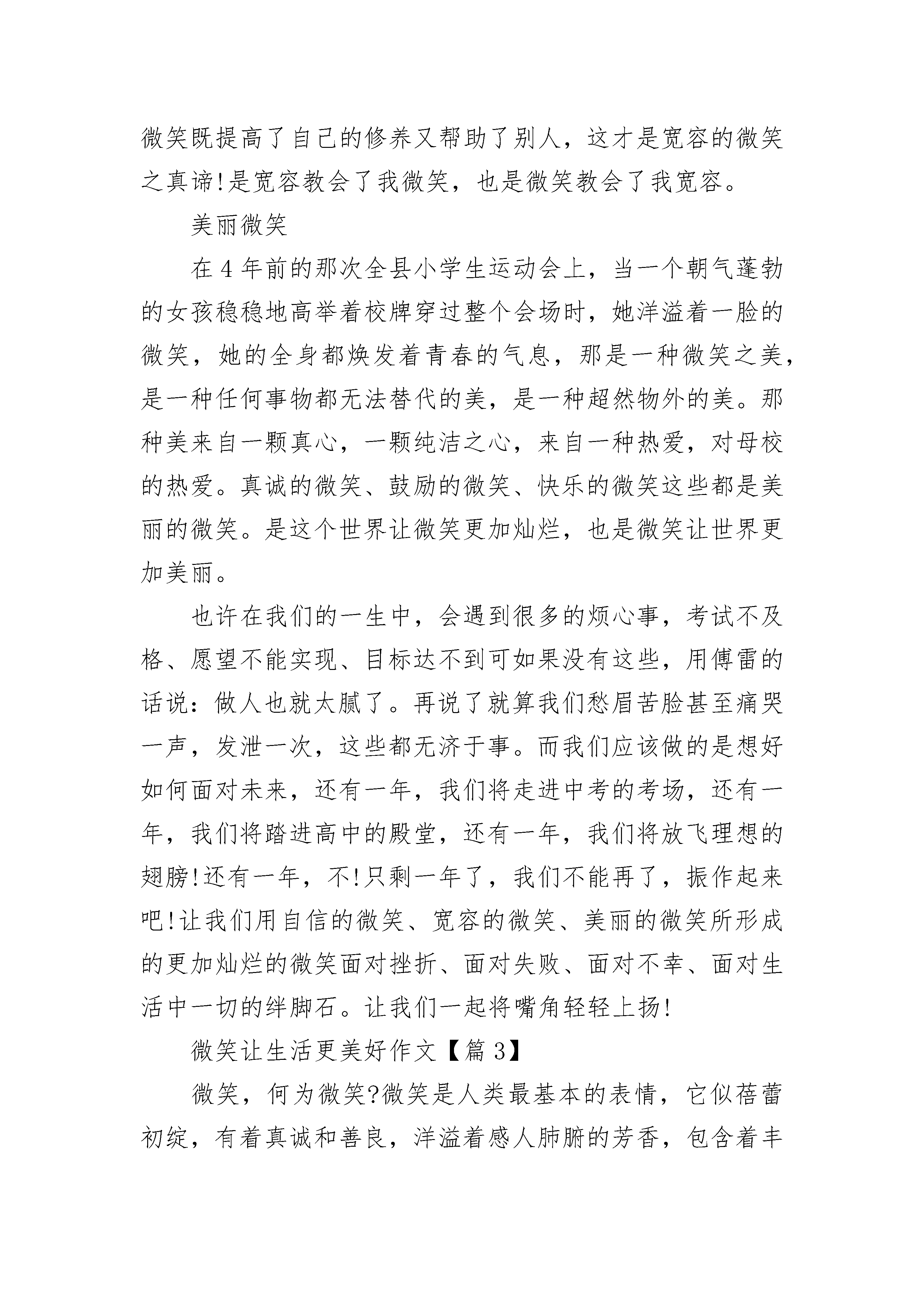 微笑既提高了自己的修养又帮助了别人，这才是宽容的微笑之真谛!是宽容教会了我微笑，也是微笑教会了我宽容。

美丽微笑

在4年前的那次全县小学生运动会上，当一个朝气蓬勃的女孩稳稳地高举着校牌穿过整个会场时，她洋溢着一脸的微笑，她的全身都焕发着青春的气息，那是一种微笑之美，是一种任何事物都无法替代的美，是一种超然物外的美。那种美来自一颗真心，一颗纯洁之心，来自一种热爱，对母校的热爱。真诚的微笑、鼓励的微笑、快乐的微笑这些都是美丽的微笑。是这个世界让微笑更加灿烂，也是微笑让世界更加美丽。

也许在我们的一生中，会遇到很多的烦心事，考试不及格、愿望不能实现、目标达不到可如果没有这些，用傅雷的话说：做人也就太腻了。再说了就算我们愁眉苦脸甚至痛哭一声，发泄一次，这些都无济于事。而我们应该做的是想好如何面对未来，还有一年，我们将走进中考的考场，还有一年，我们将踏进高中的殿堂，还有一年，我们将放飞理想的翅膀!还有一年，不!只剩一年了，我们不能再了，振作起来吧!让我们用自信的微笑、宽容的微笑、美丽的微笑所形成的更加灿烂的微笑面对挫折、面对失败、面对不幸、面对生活中一切的绊脚石。让我们一起将嘴角轻轻上扬!

微笑让生活更美好作文【篇3】

微笑，何为微笑?微笑是人类最基本的表情，它似蓓蕾初绽，有着真诚和善良，洋溢着感人肺腑的芳香，包含着丰